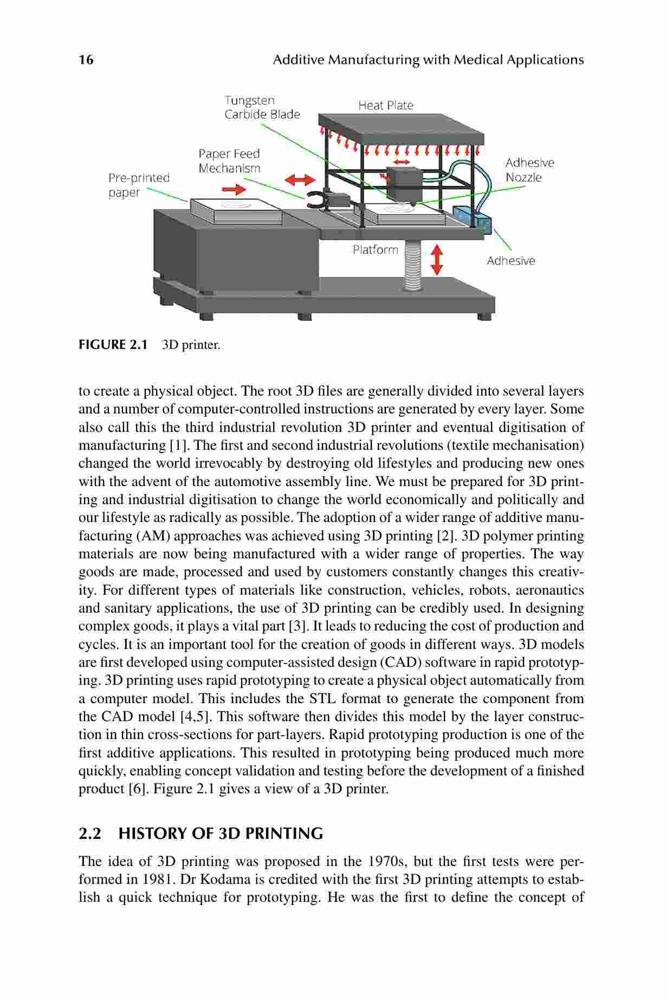 16 Additive Manufacturing with Medical Applications

Tungsten Carbide Blade

Heat Plate

Paper Feed Mechanism

Pre-printed paper

Adhesive Nozzle

Platform

Adhesive

FIGURE 2.1 3D printer.

to create a physical object. The root 3D files are generally divided into several layers and a number of computer-controlled instructions are generated by every layer. Some also call this the third industrial revolution 3D printer and eventual digitisation of manufacturing [1]. The first and second industrial revolutions (textile mechanisation) changed the world irrevocably by destroying old lifestyles and producing new ones with the advent of the automotive assembly line. We must be prepared for 3D printing and industrial digitisation to change the world economically and politically and our lifestyle as radically as possible. The adoption of a wider range of additive manufacturing (AM) approaches was achieved using 3D printing [2]. 3D polymer printing materials are now being manufactured with a wider range of properties. The way goods are made, processed and used by customers constantly changes this creativity. For different types of materials like construction, vehicles, robots, aeronautics and sanitary applications, the use of 3D printing can be credibly used. In designing complex goods, it plays a vital part [3]. It leads to reducing the cost of production and cycles. It is an important tool for the creation of goods in different ways. 3D models are first developed using computer-assisted design (CAD) software in rapid prototyping. 3D printing uses rapid prototyping to create a physical object automatically from a computer model. This includes the STL format to generate the component from the CAD model [4,5]. This software then divides this model by the layer construction in thin cross-sections for part-layers. Rapid prototyping production is one of the first additive applications. This resulted in prototyping being produced much more quickly, enabling concept validation and testing before the development of a finished product [6]. Figure 2.1 gives a view of a 3D printer.

2.2 HISTORY OF 3D PRINTING

The idea of 3D printing was proposed in the 1970s, but the first tests were performed in 1981. Dr Kodama is credited with the first 3D printing attempts to establish a quick technique for prototyping. He was the first to define the concept of